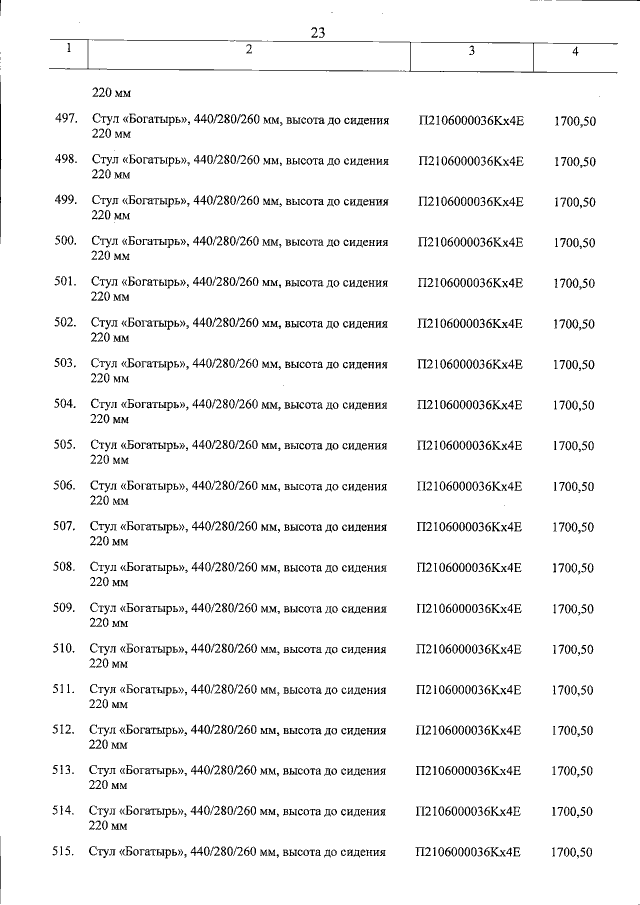 23

| 1 | 2 | 3 | 4 |
|---|---|---|---|
|  | 220 мм |  |  |
| 497. | Стул «Богатырь», 440/280/260 мм, высота до сидения 220 мм | П2106000036Кх4Е | 1700,50 |
| 498. | Стул «Богатырь», 440/280/260 мм, высота до сидения 220 мм | П2106000036Кх4Е | 1700,50 |
| 499. | Стул «Богатырь», 440/280/260 мм, высота до сидения 220 мм | П2106000036Кх4Е | 1700,50 |
| 500. | Стул «Богатырь», 440/280/260 мм, высота до сидения 220 мм | П2106000036Кх4Е | 1700,50 |
| 501. | Стул «Богатырь», 440/280/260 мм, высота до сидения 220 мм | П2106000036Кх4Е | 1700,50 |
| 502. | Стул «Богатырь», 440/280/260 мм, высота до сидения 220 мм | П2106000036Кх4Е | 1700,50 |
| 503. | Стул «Богатырь», 440/280/260 мм, высота до сидения 220 мм | П2106000036Кх4Е | 1700,50 |
| 504. | Стул «Богатырь», 440/280/260 мм, высота до сидения 220 мм | П2106000036Кх4Е | 1700,50 |
| 505. | Стул «Богатырь», 440/280/260 мм, высота до сидения 220 мм | П2106000036Кх4Е | 1700,50 |
| 506. | Стул «Богатырь», 440/280/260 мм, высота до сидения 220 мм | П2106000036Кх4Е | 1700,50 |
| 507. | Стул «Богатырь», 440/280/260 мм, высота до сидения 220 мм | П2106000036Кх4Е | 1700,50 |
| 508. | Стул «Богатырь», 440/280/260 мм, высота до сидения 220 мм | П2106000036Кх4Е | 1700,50 |
| 509. | Стул «Богатырь», 440/280/260 мм, высота до сидения 220 мм | П2106000036Кх4Е | 1700,50 |
| 510. | Стул «Богатырь», 440/280/260 мм, высота до сидения 220 мм | П2106000036Кх4Е | 1700,50 |
| 511. | Стул «Богатырь», 440/280/260 мм, высота до сидения 220 мм | П2106000036Кх4Е | 1700,50 |
| 512. | Стул «Богатырь», 440/280/260 мм, высота до сидения 220 мм | П2106000036Кх4Е | 1700,50 |
| 513. | Стул «Богатырь», 440/280/260 мм, высота до сидения 220 мм | П2106000036Кх4Е | 1700,50 |
| 514. | Стул «Богатырь», 440/280/260 мм, высота до сидения 220 мм | П2106000036Кх4Е | 1700,50 |
| 515. | Стул «Богатырь», 440/280/260 мм, высота до сидения | П2106000036Кх4Е | 1700,50 |